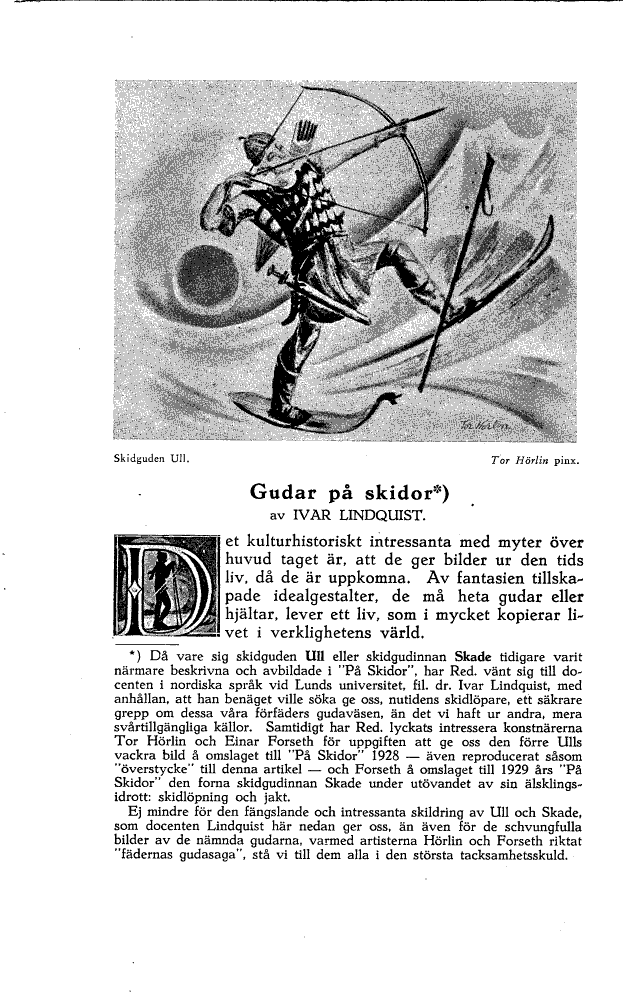 Skidguden Ull.

Tor Hörlin pinx.

Gudar på skidor*)
av IVAR LINDQUIST.

Det kulturhistoriskt intressanta med myter över huvud taget är, att de ger bilder ur den tids liv, då de är uppkomna. Av fantasien tillskapade idealgestalter, de må heta gudar eller hjältar, lever ett liv, som i mycket kopierar livet i verklighetens värld.

*) Då vare sig skidguden Ull eller skidgudinnan Skade tidigare varit närmare beskrivna och avbildade i "På Skidor", har Red. vänt sig till docenten i nordiska språk vid Lunds universitet, fil. dr. Ivar Lindquist, med anhållan, att han benäget ville söka ge oss, nutidens skidlöpare, ett säkrare grepp om dessa våra förfäders gudaväsen, än det vi haft ur andra, mera svårtillgängliga källor. Samtidigt har Red. lyckats intressera konstnärerna Tor Hörlin och Einar Forseth för uppgiften att ge oss den förre Ulls vackra bild å omslaget till "På Skidor" 1928 — även reproducerat såsom "överstycke" till denna artikel — och Forseth å omslaget till 1929 års "På Skidor" den forna skidgudinnan Skade under utövandet av sin älsklingsidrott: skidlöpning och jakt.

Ej mindre för den fängslande och intressanta skildring av Ull och Skade, som docenten Lindquist här nedan ger oss, än även för de schvungfulla bilder av de nämnda gudarna, varmed artisterna Hörlin och Forseth riktat "fädernas gudasaga", stå vi till dem alla i den största tacksamhetsskuld.